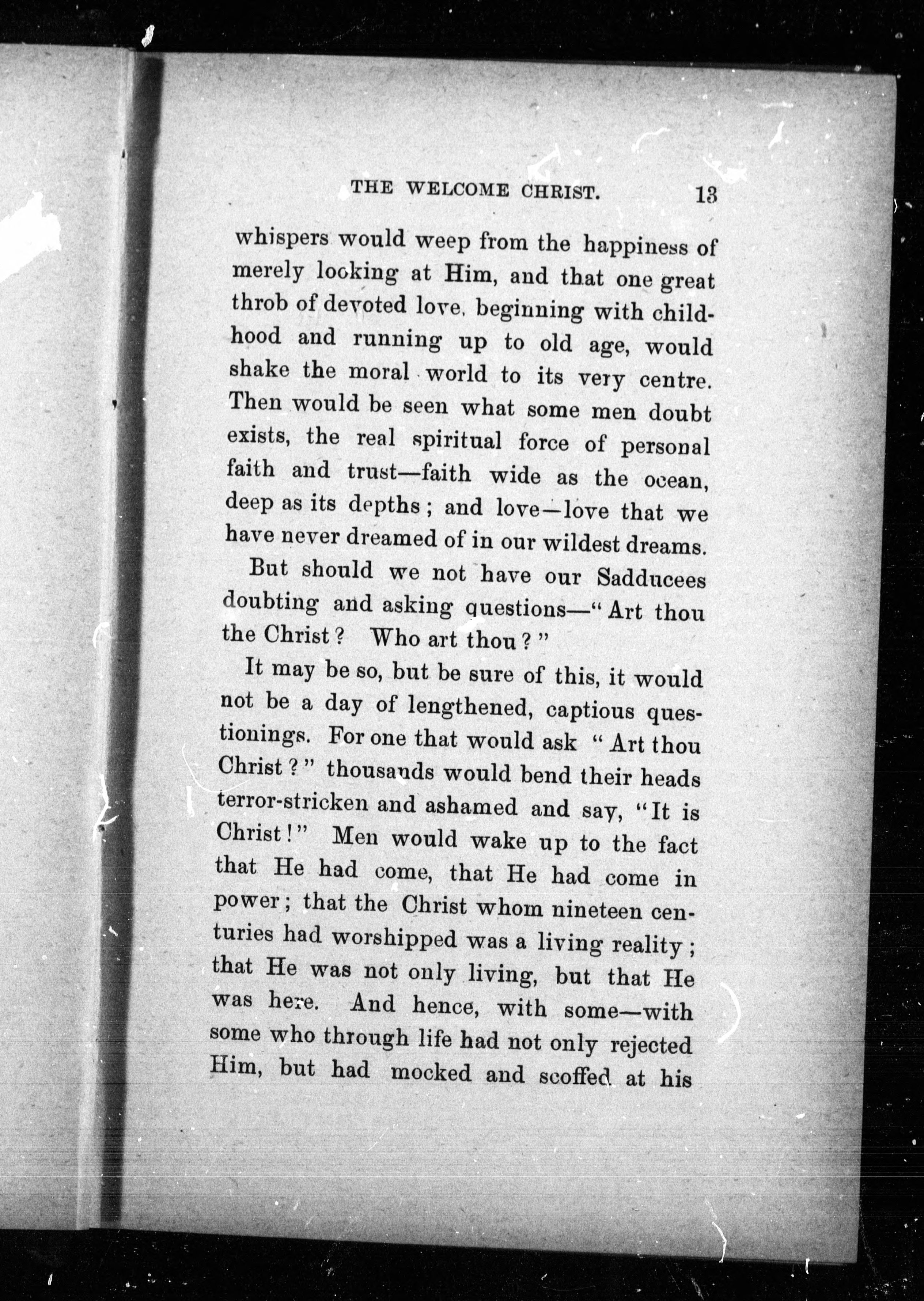 THE WELCOME CHRIST. 13

whispers would weep from the happiness of merely looking at Him, and that one great throb of devoted love, beginning with childhood and running up to old age, would shake the moral world to its very centre. Then would be seen what some men doubt exists, the real spiritual force of personal faith and trust—faith wide as the ocean, deep as its depths; and love—love that we have never dreamed of in our wildest dreams.

But should we not have our Sadducees doubting and asking questions—"Art thou the Christ? Who art thou?"

It may be so, but be sure of this, it would not be a day of lengthened, captious questionings. For one that would ask "Art thou Christ?" thousands would bend their heads terror-stricken and ashamed and say, "It is Christ!" Men would wake up to the fact that He had come, that He had come in power; that the Christ whom nineteen centuries had worshipped was a living reality; that He was not only living, but that He was here. And hence, with some—with some who through life had not only rejected Him, but had mocked and scoffed at his